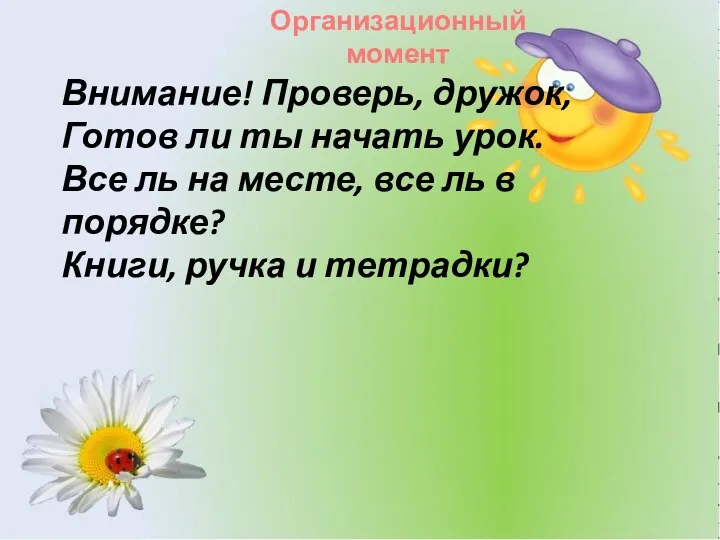 Организационный момент

Внимание! Проверь, дружок,
Готов ли ты начать урок.
Все ль на месте, все ль в порядке?
Книги, ручка и тетрадки?